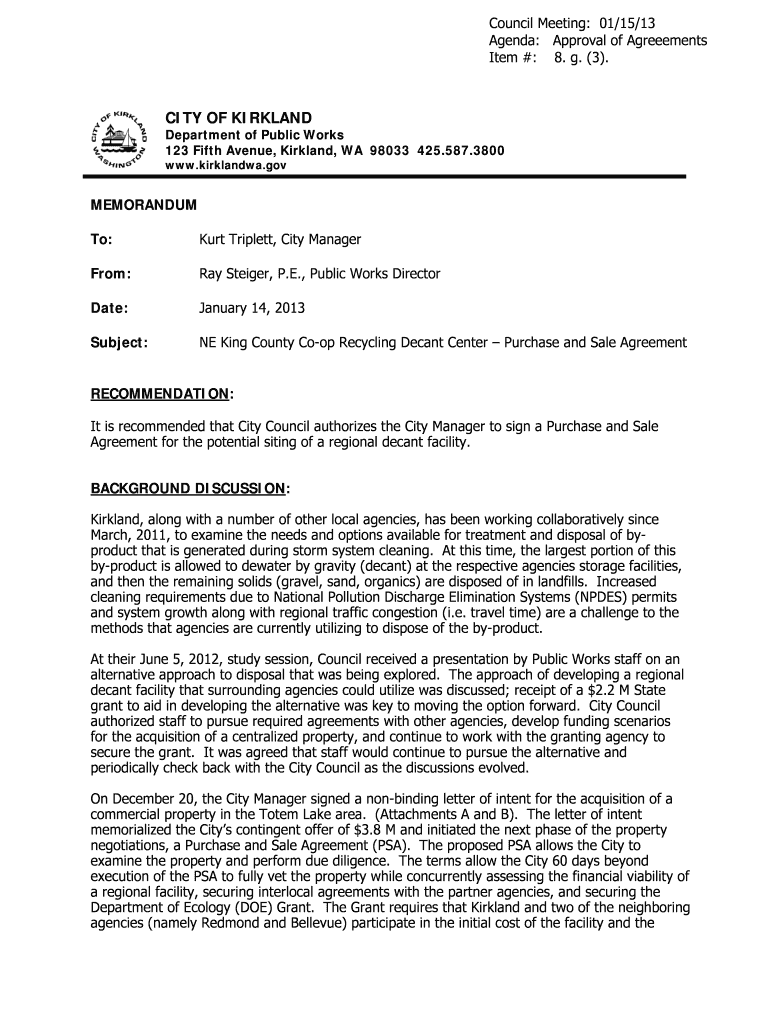 Council Meeting: 01/15/13
Agenda: Approval of Agreeements
Item #: 8. g. (3).

CITY OF KIRKLAND
WASHINGTON

CITY OF KIRKLAND
Department of Public Works
123 Fifth Avenue, Kirkland, WA 98033 425.587.3800
www.kirklandwa.gov

MEMORANDUM

To: Kurt Triplett, City Manager

From: Ray Steiger, P.E., Public Works Director

Date: January 14, 2013

Subject: NE King County Co-op Recycling Decant Center – Purchase and Sale Agreement

RECOMMENDATION:

It is recommended that City Council authorizes the City Manager to sign a Purchase and Sale Agreement for the potential siting of a regional decant facility.

BACKGROUND DISCUSSION:

Kirkland, along with a number of other local agencies, has been working collaboratively since March, 2011, to examine the needs and options available for treatment and disposal of by-product that is generated during storm system cleaning. At this time, the largest portion of this by-product is allowed to dewater by gravity (decant) at the respective agencies storage facilities, and then the remaining solids (gravel, sand, organics) are disposed of in landfills. Increased cleaning requirements due to National Pollution Discharge Elimination Systems (NPDES) permits and system growth along with regional traffic congestion (i.e. travel time) are a challenge to the methods that agencies are currently utilizing to dispose of the by-product.

At their June 5, 2012, study session, Council received a presentation by Public Works staff on an alternative approach to disposal that was being explored. The approach of developing a regional decant facility that surrounding agencies could utilize was discussed; receipt of a $2.2 M State grant to aid in developing the alternative was key to moving the option forward. City Council authorized staff to pursue required agreements with other agencies, develop funding scenarios for the acquisition of a centralized property, and continue to work with the granting agency to secure the grant. It was agreed that staff would continue to pursue the alternative and periodically check back with the City Council as the discussions evolved.

On December 20, the City Manager signed a non-binding letter of intent for the acquisition of a commercial property in the Totem Lake area. (Attachments A and B). The letter of intent memorialized the City's contingent offer of $3.8 M and initiated the next phase of the property negotiations, a Purchase and Sale Agreement (PSA). The proposed PSA allows the City to examine the property and perform due diligence. The terms allow the City 60 days beyond execution of the PSA to fully vet the property while concurrently assessing the financial viability of a regional facility, securing interlocal agreements with the partner agencies, and securing the Department of Ecology (DOE) Grant. The Grant requires that Kirkland and two of the neighboring agencies (namely Redmond and Bellevue) participate in the initial cost of the facility and the